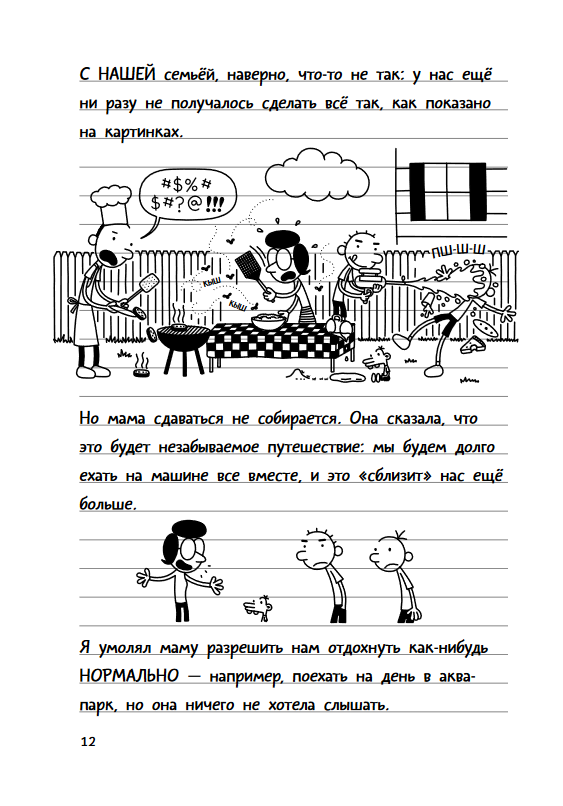 С НАШЕЙ семьёй, наверно, что-то не так: у нас ещё ни разу не получалось сделать всё так, как показано на картинках.

#$%#
$#?@!!!

КЫШ

КЫШ

ПШ-Ш-Ш

Но мама сдаваться не собирается. Она сказала, что это будет незабываемое путешествие: мы будем долго ехать на машине все вместе, и это «сблизит» нас ещё больше.

Я умолял маму разрешить нам отдохнуть как-нибудь НОРМАЛЬНО — например, поехать на день в аквапарк, но она ничего не хотела слышать.

12